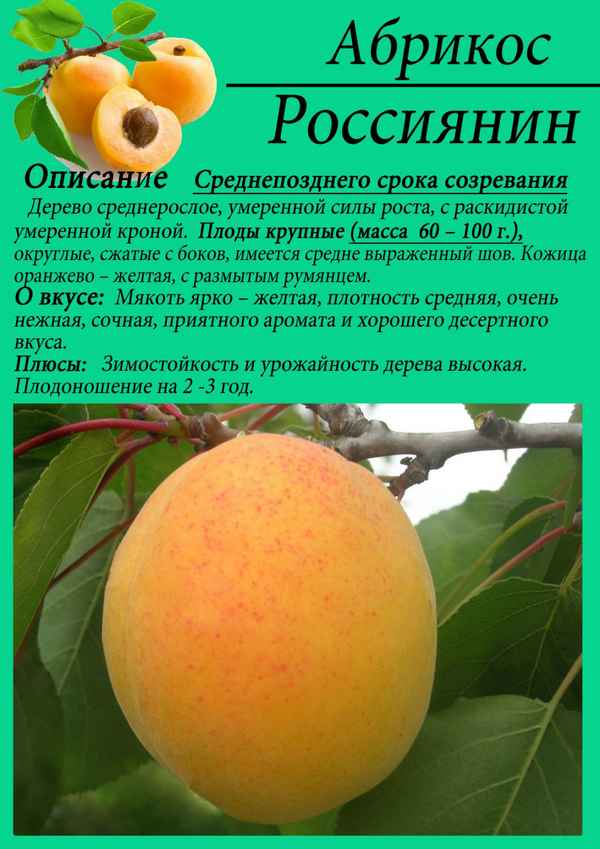 Абрикос
Россиянин

Описание Среднепозднего срока созревания
Дерево среднерослое, умеренной силы роста, с раскидистой умеренной кроной. Плоды крупные (масса 60 – 100 г.), округлые, сжатые с боков, имеется средне выраженный шов. Кожица оранжево – желтая, с размытым румянцем.
О вкусе: Мякоть ярко – желтая, плотность средняя, очень нежная, сочная, приятного аромата и хорошего десертного вкуса.
Плюсы: Зимостойкость и урожайность дерева высокая. Плодоношение на 2 -3 год.